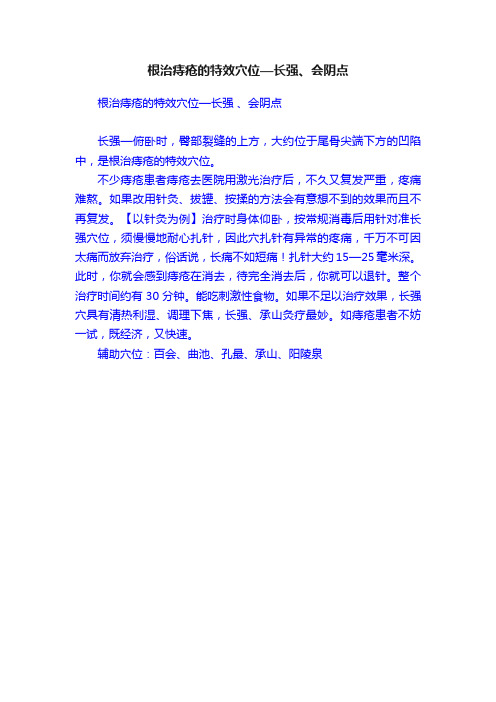 根治痔疮的特效穴位—长强、会阴点

根治痔疮的特效穴位—长强 、会阴点

长强—俯卧时，臀部裂缝的上方，大约位于尾骨尖端下方的凹陷中，是根治痔疮的特效穴位。

不少痔疮患者痔疮去医院用激光治疗后，不久又复发严重，疼痛难熬。如果改用针灸、拔罐、按揉的方法会有意想不到的效果而且不再复发。【以针灸为例】治疗时身体仰卧，按常规消毒后用针对准长强穴位，须慢慢地耐心扎针，因此穴扎针有异常的疼痛，千万不可因太痛而放弃治疗，俗话说，长痛不如短痛！扎针大约 15—25 毫米深。此时，你就会感到痔疮在消去，待完全消去后，你就可以退针。整个治疗时间约有 30 分钟。能吃刺激性食物。如果不足以治疗效果，长强穴具有清热利湿、调理下焦，长强、承山灸疗最妙。如痔疮患者不妨一试，既经济，又快速。

辅助穴位：百会、曲池、孔最、承山、阳陵泉